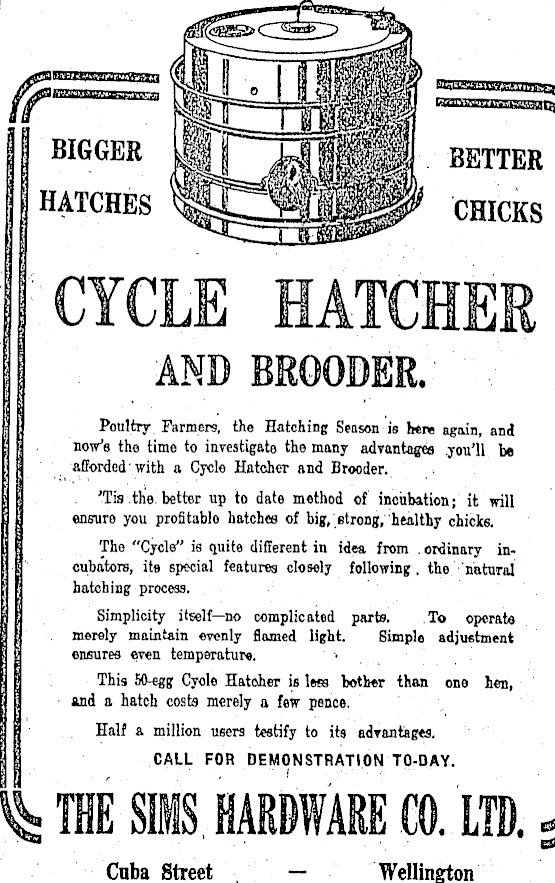 BIGGER HATCHES

BETTER CHICKS

CYCLE HATCHER

AND BROODER.

Poultry Farmers, the Hatching Season is here again, and now's the time to investigate the many advantages you'll be afforded with a Cycle Hatcher and Brooder.

'Tis the better up to date method of incubation; it will ensure you profitable hatches of big, strong, healthy chicks.

The "Cycle" is quite different in idea from ordinary incubators, its special features closely following the natural hatching process.

Simplicity itself—no complicated parts. To operate merely maintain evenly flamed light. Simple adjustment ensures even temperature.

This 50-egg Cycle Hatcher is less bother than one hen, and a hatch costs merely a few pence.

Half a million users testify to its advantages.

CALL FOR DEMONSTRATION TO-DAY.

THE SIMS HARDWARE CO. LTD.

Cuba Street — Wellington